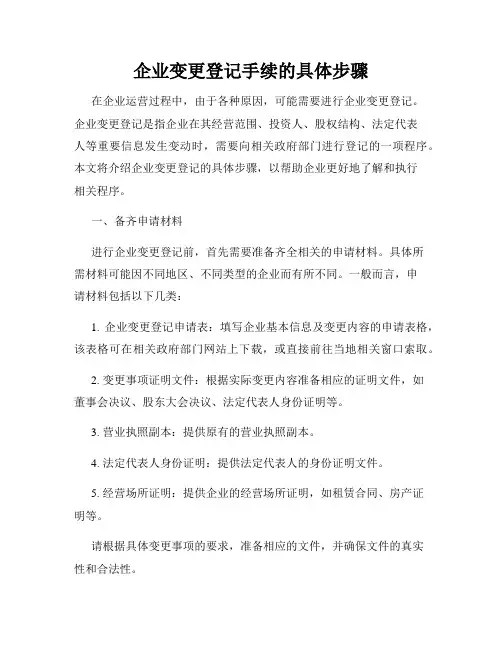 企业变更登记手续的具体步骤

在企业运营过程中，由于各种原因，可能需要进行企业变更登记。企业变更登记是指企业在其经营范围、投资人、股权结构、法定代表人等重要信息发生变动时，需要向相关政府部门进行登记的一项程序。本文将介绍企业变更登记的具体步骤，以帮助企业更好地了解和执行相关程序。

一、备齐申请材料

进行企业变更登记前，首先需要准备齐全相关的申请材料。具体所需材料可能因不同地区、不同类型的企业而有所不同。一般而言，申请材料包括以下几类：

1. 企业变更登记申请表：填写企业基本信息及变更内容的申请表格，该表格可在相关政府部门网站上下载，或直接前往当地相关窗口索取。

2. 变更事项证明文件：根据实际变更内容准备相应的证明文件，如董事会决议、股东大会决议、法定代表人身份证明等。

3. 营业执照副本：提供原有的营业执照副本。

4. 法定代表人身份证明：提供法定代表人的身份证明文件。

5. 经营场所证明：提供企业的经营场所证明，如租赁合同、房产证明等。

请根据具体变更事项的要求，准备相应的文件，并确保文件的真实性和合法性。